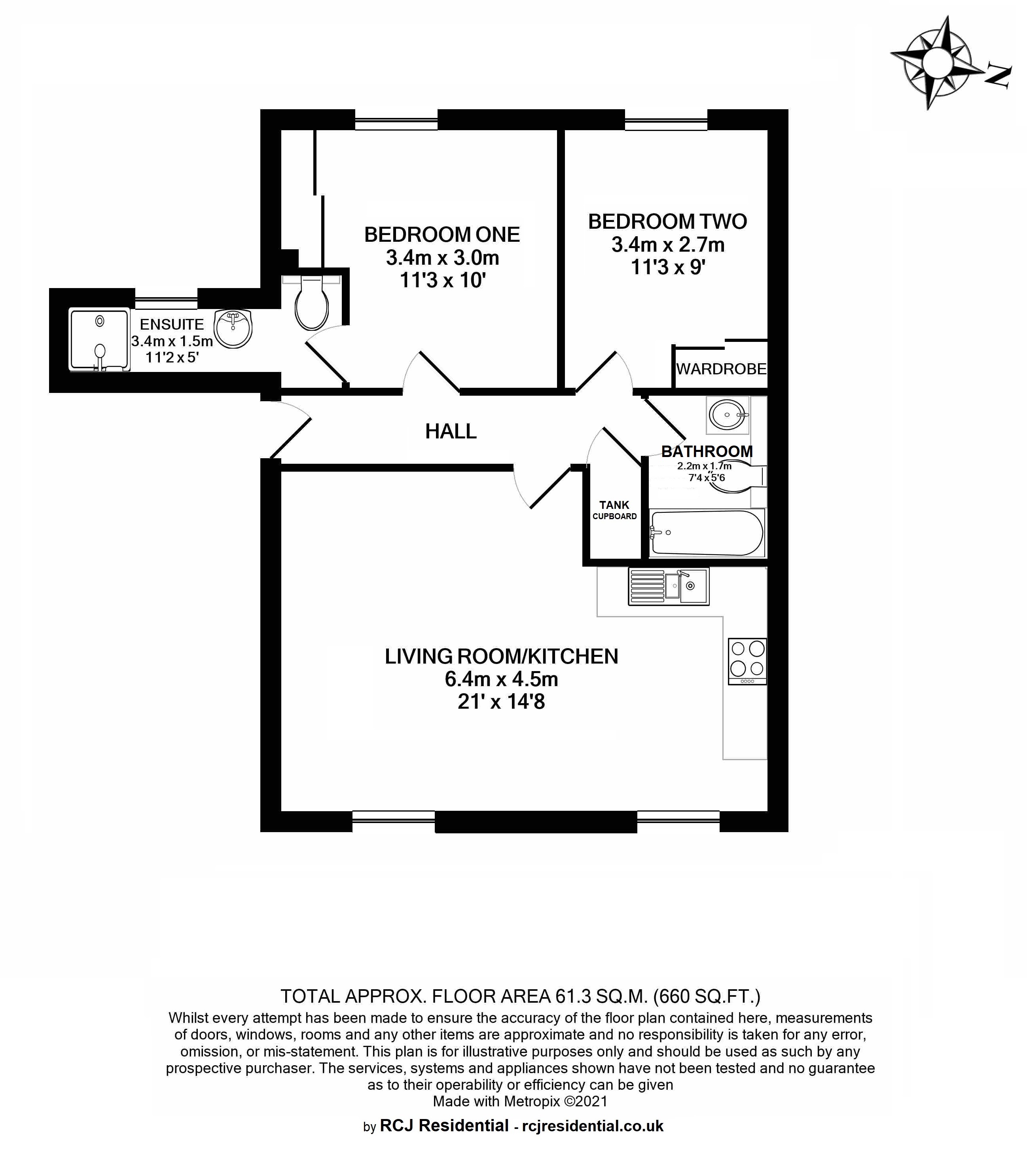 N

BEDROOM ONE
3.4m x 3.0m
11'3 x 10'

BEDROOM TWO
3.4m x 2.7m
11'3 x 9'

ENSUITE
3.4m x 1.5m
11'2 x 5'

WARDROBE

HALL

BATHROOM
2.2m x 1.7m
7'4 x 5'6

TANK
CUPBOARD

LIVING ROOM/KITCHEN
6.4m x 4.5m
21' x 14'8

TOTAL APPROX. FLOOR AREA 61.3 SQ.M. (660 SQ.FT.)
Whilst every attempt has been made to ensure the accuracy of the floor plan contained here, measurements of doors, windows, rooms and any other items are approximate and no responsibility is taken for any error, omission, or mis-statement. This plan is for illustrative purposes only and should be used as such by any prospective purchaser. The services, systems and appliances shown have not been tested and no guarantee as to their operability or efficiency can be given
Made with Metropix ©2021

by RCJ Residential - rcjresidential.co.uk